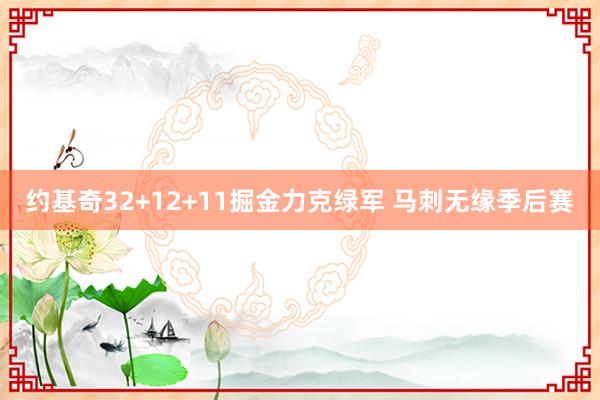 约基奇32+12+11掘金力克绿军 马刺无缘季后赛